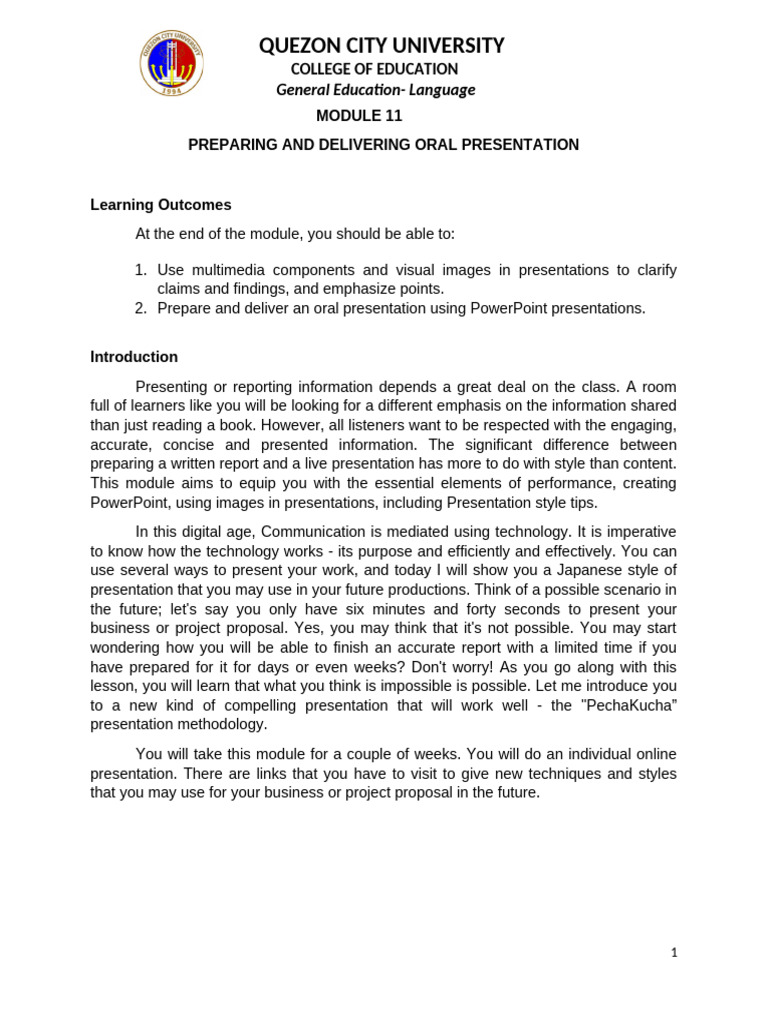 QUEZON CITY UNIVERSITY
1994

QUEZON CITY UNIVERSITY
COLLEGE OF EDUCATION
General Education- Language
MODULE 11
PREPARING AND DELIVERING ORAL PRESENTATION

Learning Outcomes

At the end of the module, you should be able to:

1. Use multimedia components and visual images in presentations to clarify claims and findings, and emphasize points.
2. Prepare and deliver an oral presentation using PowerPoint presentations.

Introduction

Presenting or reporting information depends a great deal on the class. A room full of learners like you will be looking for a different emphasis on the information shared than just reading a book. However, all listeners want to be respected with the engaging, accurate, concise and presented information. The significant difference between preparing a written report and a live presentation has more to do with style than content. This module aims to equip you with the essential elements of performance, creating PowerPoint, using images in presentations, including Presentation style tips.

In this digital age, Communication is mediated using technology. It is imperative to know how the technology works - its purpose and efficiently and effectively. You can use several ways to present your work, and today I will show you a Japanese style of presentation that you may use in your future productions. Think of a possible scenario in the future; let's say you only have six minutes and forty seconds to present your business or project proposal. Yes, you may think that it's not possible. You may start wondering how you will be able to finish an accurate report with a limited time if you have prepared for it for days or even weeks? Don't worry! As you go along with this lesson, you will learn that what you think is impossible is possible. Let me introduce you to a new kind of compelling presentation that will work well - the "PechaKucha" presentation methodology.

You will take this module for a couple of weeks. You will do an individual online presentation. There are links that you have to visit to give new techniques and styles that you may use for your business or project proposal in the future.

1